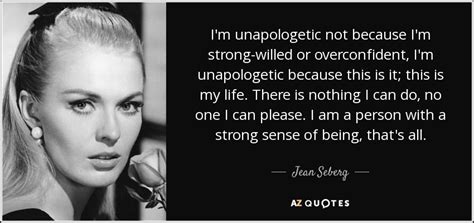 I'm unapologetic not because I'm strong-willed or overconfident, I'm unapologetic because this is it; this is my life. There is nothing I can do, no one I can please. I am a person with a strong sense of being, that's all.

— Jean Seberg —

AZ QUOTES